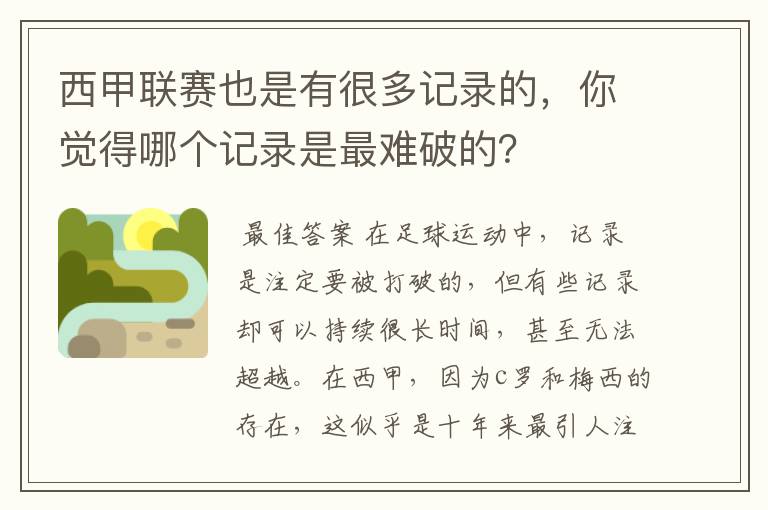 西甲联赛也是有很多记录的，你觉得哪个记录是最难破的?

最佳答案 在足球运动中，记录是注定要被打破的，但有些记录却可以持续很长时间，甚至无法超越。在西甲，因为C罗和梅西的存在，这似乎是十年来最引人注